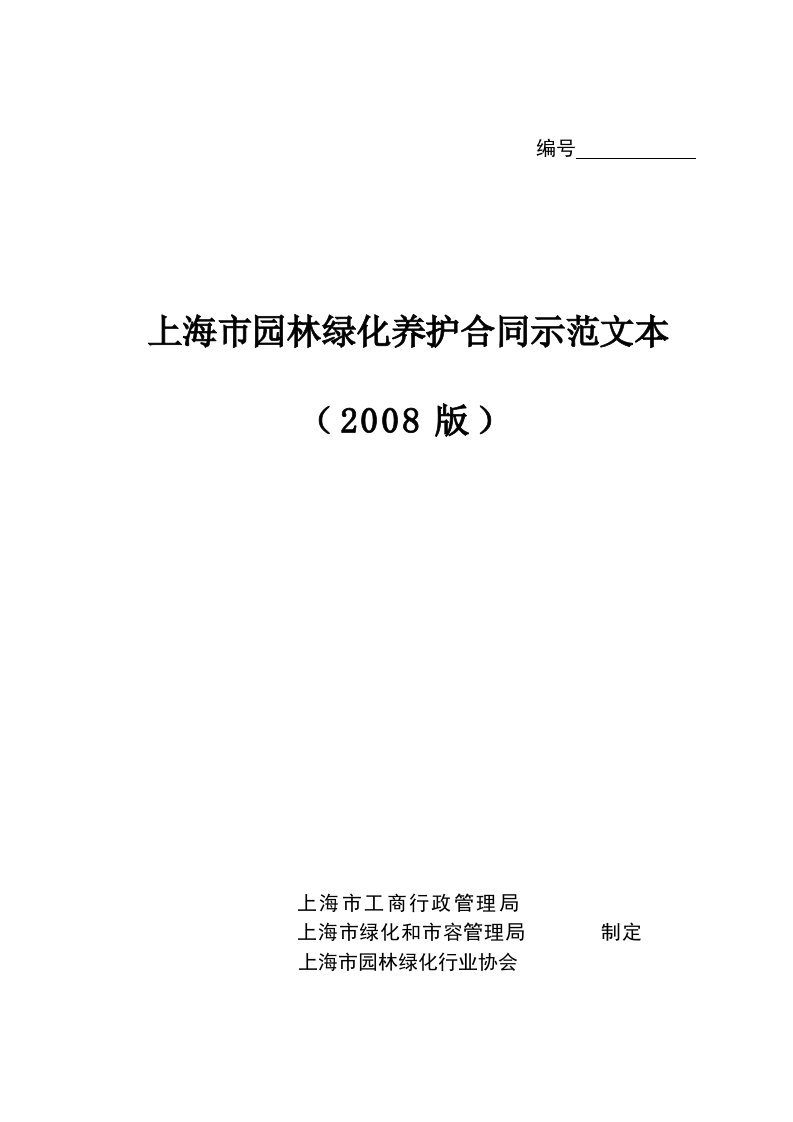 编号____________

上海市园林绿化养护合同示范文本

（2008 版）

上海市工商行政管理局
上海市绿化和市容管理局　　制定
上海市园林绿化行业协会